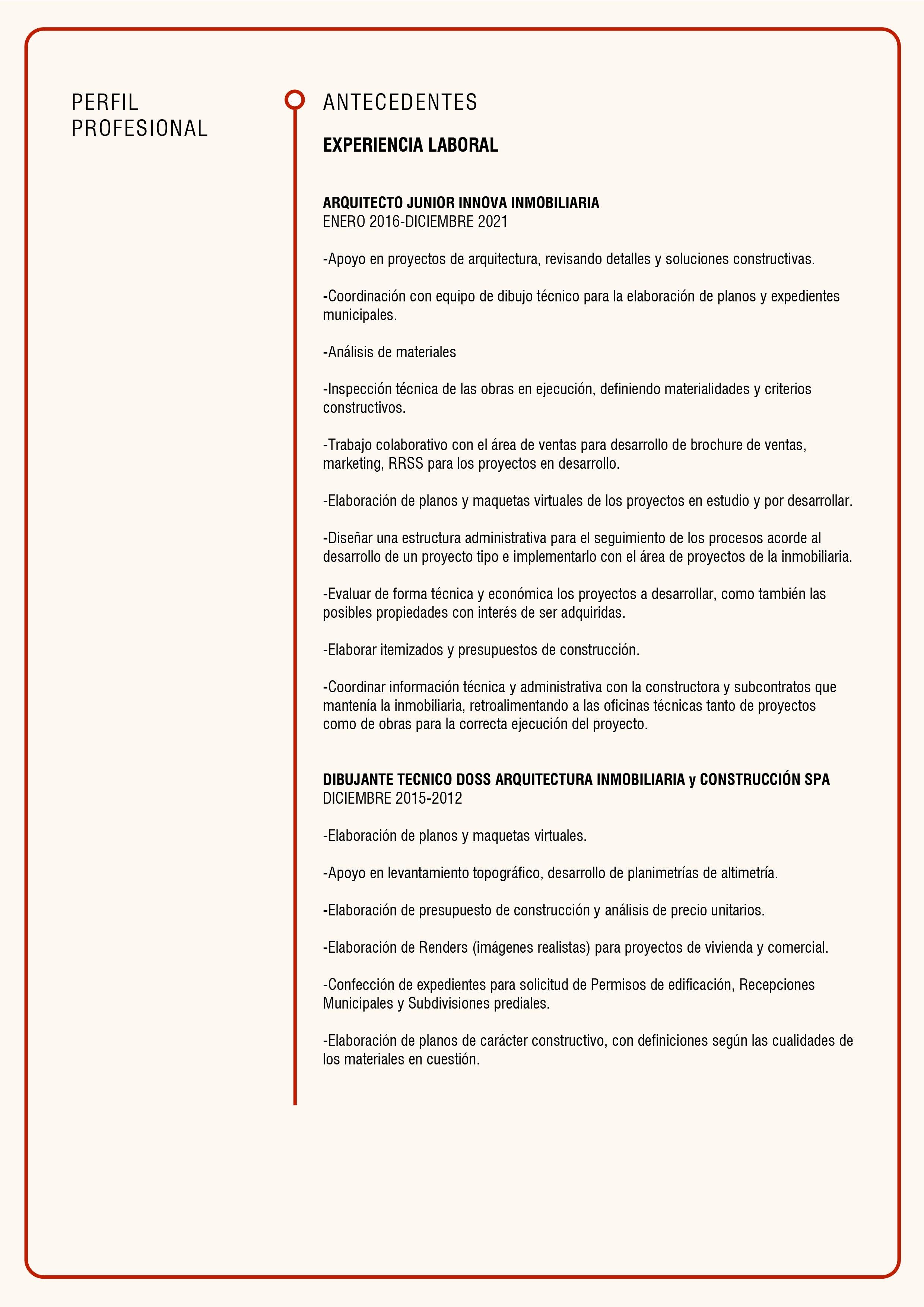 PERFIL
PROFESIONAL

ANTECEDENTES

EXPERIENCIA LABORAL

ARQUITECTO JUNIOR INNOVA INMOBILIARIA
ENERO 2016-DICIEMBRE 2021

-Apoyo en proyectos de arquitectura, revisando detalles y soluciones constructivas.

-Coordinación con equipo de dibujo técnico para la elaboración de planos y expedientes municipales.

-Análisis de materiales

-Inspección técnica de las obras en ejecución, definiendo materialidades y criterios constructivos.

-Trabajo colaborativo con el área de ventas para desarrollo de brochure de ventas, marketing, RRSS para los proyectos en desarrollo.

-Elaboración de planos y maquetas virtuales de los proyectos en estudio y por desarrollar.

-Diseñar una estructura administrativa para el seguimiento de los procesos acorde al desarrollo de un proyecto tipo e implementarlo con el área de proyectos de la inmobiliaria.

-Evaluar de forma técnica y económica los proyectos a desarrollar, como también las posibles propiedades con interés de ser adquiridas.

-Elaborar itemizados y presupuestos de construcción.

-Coordinar información técnica y administrativa con la constructora y subcontratos que mantenía la inmobiliaria, retroalimentando a las oficinas técnicas tanto de proyectos como de obras para la correcta ejecución del proyecto.

DIBUJANTE TECNICO DOSS ARQUITECTURA INMOBILIARIA y CONSTRUCCIÓN SPA
DICIEMBRE 2015-2012

-Elaboración de planos y maquetas virtuales.

-Apoyo en levantamiento topográfico, desarrollo de planimetrías de altimetría.

-Elaboración de presupuesto de construcción y análisis de precio unitarios.

-Elaboración de Renders (imágenes realistas) para proyectos de vivienda y comercial.

-Confección de expedientes para solicitud de Permisos de edificación, Recepciones Municipales y Subdivisiones prediales.

-Elaboración de planos de carácter constructivo, con definiciones según las cualidades de los materiales en cuestión.